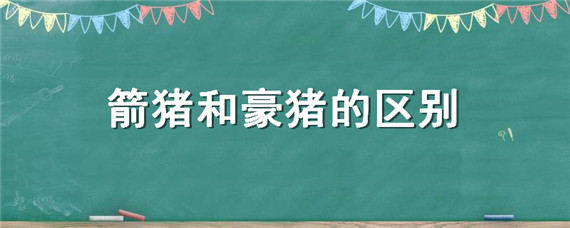 箭猪和豪猪的区别